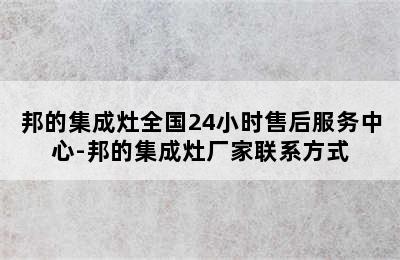 邦的集成灶全国24小时售后服务中心-邦的集成灶厂家联系方式